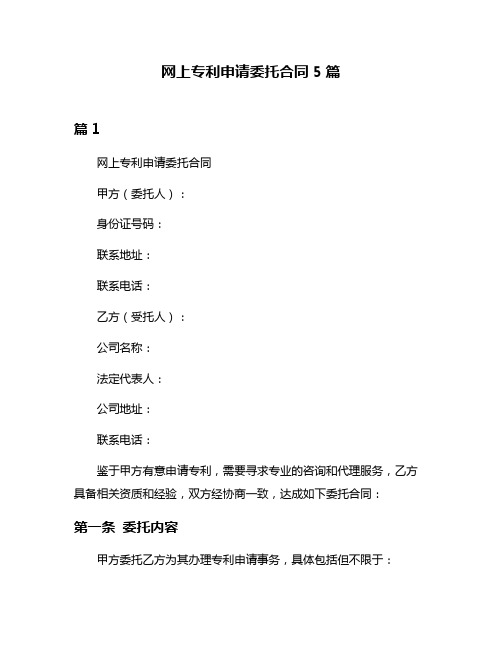 网上专利申请委托合同 5 篇

篇 1

网上专利申请委托合同

甲方（委托人）：

身份证号码：

联系地址：

联系电话：

乙方（受托人）：

公司名称：

法定代表人：

公司地址：

联系电话：

鉴于甲方有意申请专利，需要寻求专业的咨询和代理服务，乙方具备相关资质和经验，双方经协商一致，达成如下委托合同：

第一条 委托内容

甲方委托乙方为其办理专利申请事务，具体包括但不限于：